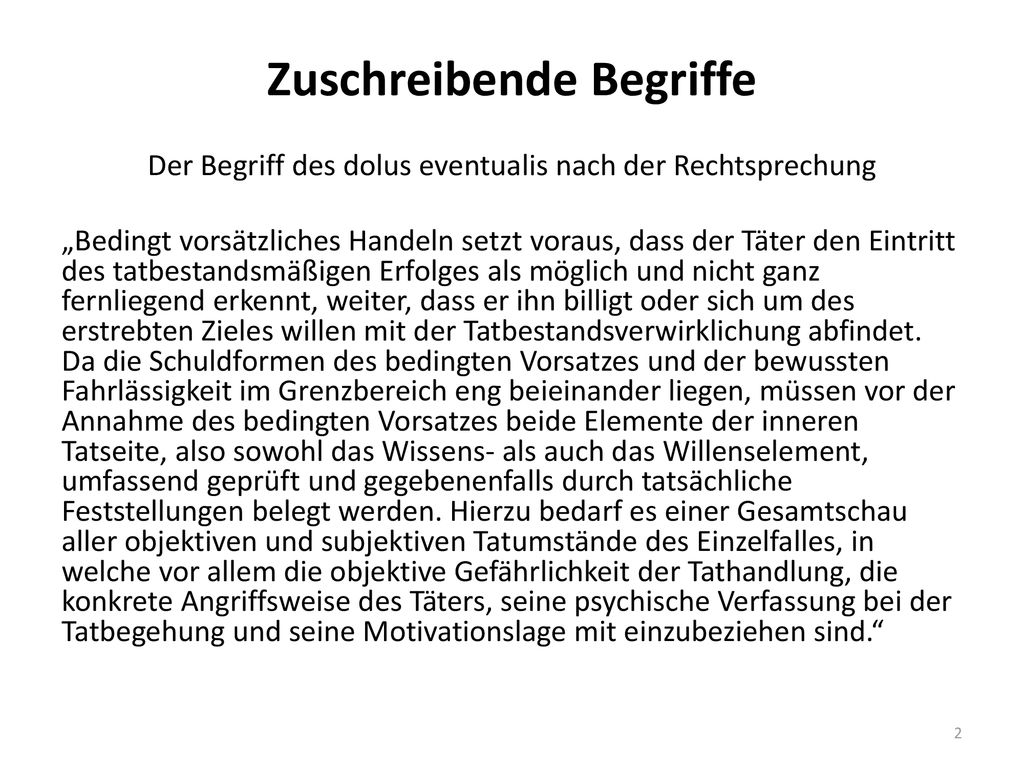 Zuschreibende Begriffe

Der Begriff des dolus eventualis nach der Rechtsprechung

„Bedingt vorsätzliches Handeln setzt voraus, dass der Täter den Eintritt des tatbestandsmäßigen Erfolges als möglich und nicht ganz fernliegend erkennt, weiter, dass er ihn billigt oder sich um des erstrebten Zieles willen mit der Tatbestandsverwirklichung abfindet. Da die Schuldformen des bedingten Vorsatzes und der bewussten Fahrlässigkeit im Grenzbereich eng beieinander liegen, müssen vor der Annahme des bedingten Vorsatzes beide Elemente der inneren Tatseite, also sowohl das Wissens- als auch das Willenselement, umfassend geprüft und gegebenenfalls durch tatsächliche Feststellungen belegt werden. Hierzu bedarf es einer Gesamtschau aller objektiven und subjektiven Tatumstände des Einzelfalles, in welche vor allem die objektive Gefährlichkeit der Tathandlung, die konkrete Angriffsweise des Täters, seine psychische Verfassung bei der Tatbegehung und seine Motivationslage mit einzubeziehen sind.“

2